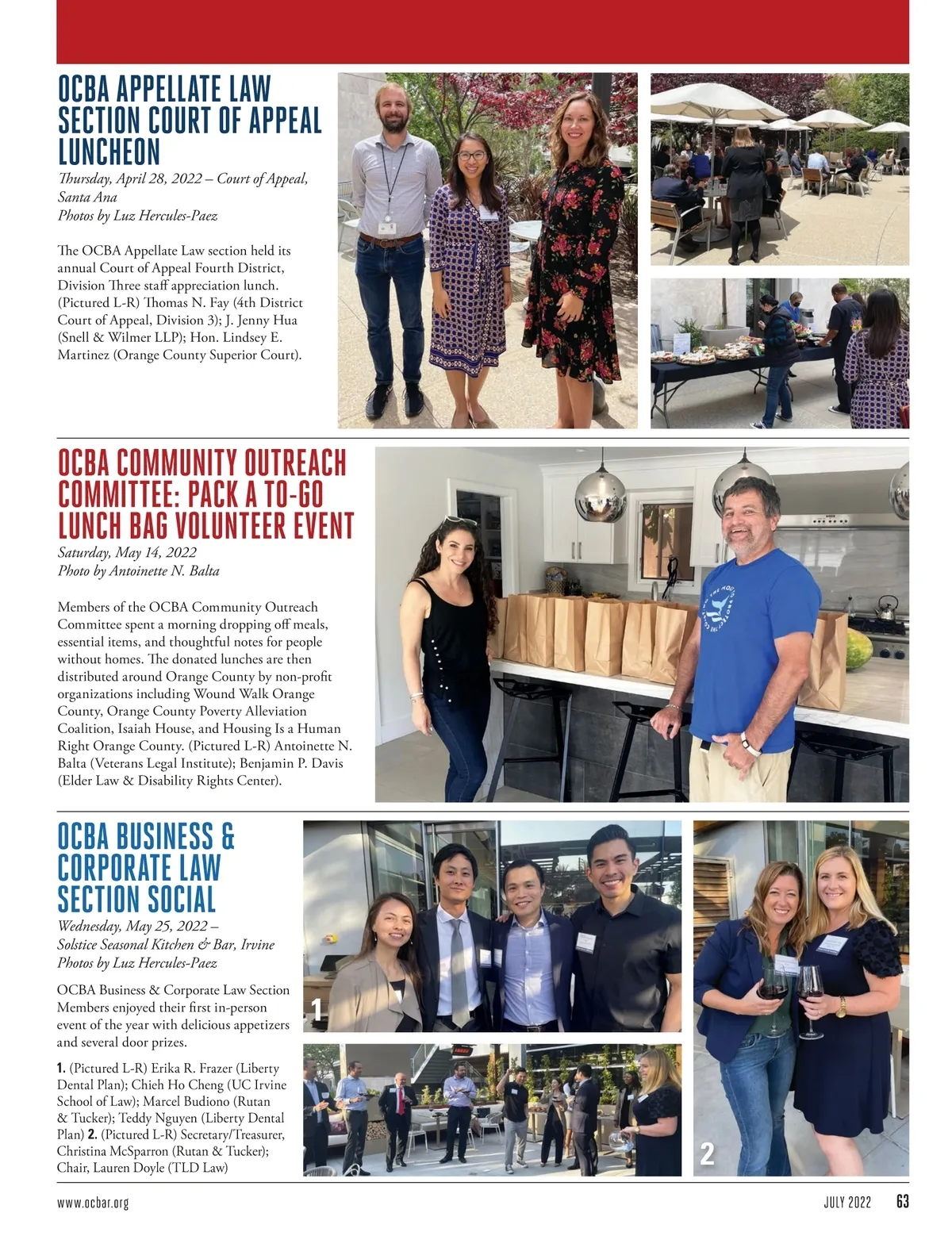 OCBA APPELLATE LAW SECTION COURT OF APPEAL LUNCHEON

Thursday, April 28, 2022 – Court of Appeal, Santa Ana
Photos by Luz Hercules-Paez

The OCBA Appellate Law section held its annual Court of Appeal Fourth District, Division Three staff appreciation lunch. (Pictured L-R) Thomas N. Fay (4th District Court of Appeal, Division 3); J. Jenny Hua (Snell & Wilmer LLP); Hon. Lindsey E. Martinez (Orange County Superior Court).

OCBA COMMUNITY OUTREACH COMMITTEE: PACK A TO-GO LUNCH BAG VOLUNTEER EVENT

Saturday, May 14, 2022
Photo by Antoinette N. Balta

Members of the OCBA Community Outreach Committee spent a morning dropping off meals, essential items, and thoughtful notes for people without homes. The donated lunches are then distributed around Orange County by non-profit organizations including Wound Walk Orange County, Orange County Poverty Alleviation Coalition, Isaiah House, and Housing Is a Human Right Orange County. (Pictured L-R) Antoinette N. Balta (Veterans Legal Institute); Benjamin P. Davis (Elder Law & Disability Rights Center).

OCBA BUSINESS & CORPORATE LAW SECTION SOCIAL

Wednesday, May 25, 2022 – Solstice Seasonal Kitchen & Bar, Irvine
Photos by Luz Hercules-Paez

OCBA Business & Corporate Law Section Members enjoyed their first in-person event of the year with delicious appetizers and several door prizes.

1. (Pictured L-R) Erika R. Frazer (Liberty Dental Plan); Chieh Ho Cheng (UC Irvine School of Law); Marcel Budiono (Rutan & Tucker); Teddy Nguyen (Liberty Dental Plan) 2. (Pictured L-R) Secretary/Treasurer, Christina McSparron (Rutan & Tucker); Chair, Lauren Doyle (TLD Law)

1

2

www.ocbar.org

JULY 2022 63